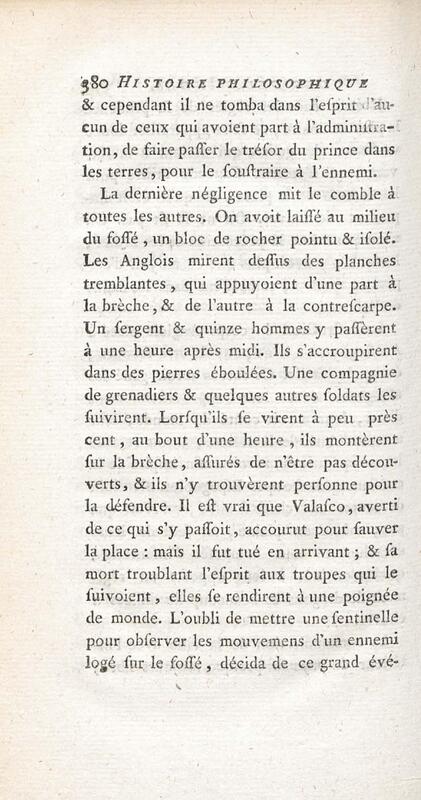 380 HISTOIRE PHILOSOPHIQUE
& cependant il ne tomba dans l'esprit d'aucun de ceux qui avoient part à l'administration, de faire passer le trésor du prince dans les terres, pour le soustraire à l'ennemi.

La dernière négligence mit le comble à toutes les autres. On avoit laissé au milieu du fossé, un bloc de rocher pointu & isolé. Les Anglois mirent dessus des planches tremblantes, qui appuyoient d'une part à la brèche, & de l'autre à la contrescarpe. Un sergent & quinze hommes y passèrent à une heure après midi. Ils s'accroupirent dans des pierres éboulées. Une compagnie de grenadiers & quelques autres soldats les suivirent. Lorsqu'ils se virent à peu près cent, au bout d'une heure, ils montèrent sur la brèche, assurés de n'être pas découverts, & ils n'y trouvèrent personne pour la défendre. Il est vrai que Valasco, averti de ce qui s'y passoit, accourut pour sauver la place : mais il fut tué en arrivant ; & sa mort troublant l'esprit aux troupes qui le suivoient, elles se rendirent à une poignée de monde. L'oubli de mettre une sentinelle pour observer les mouvemens d'un ennemi logé sur le fossé, décida de ce grand évé-